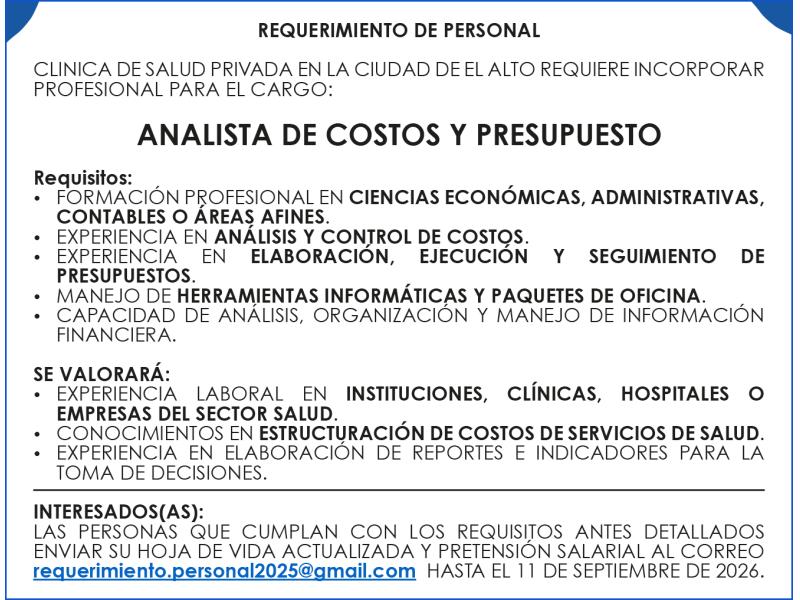 REQUERIMIENTO DE PERSONAL

CLINICA DE SALUD PRIVADA EN LA CIUDAD DE EL ALTO REQUIERE INCORPORAR PROFESIONAL PARA EL CARGO:

ANALISTA DE COSTOS Y PRESUPUESTO

Requisitos:
• FORMACIÓN PROFESIONAL EN CIENCIAS ECONÓMICAS, ADMINISTRATIVAS, CONTABLES O ÁREAS AFINES.
• EXPERIENCIA EN ANÁLISIS Y CONTROL DE COSTOS.
• EXPERIENCIA EN ELABORACIÓN, EJECUCIÓN Y SEGUIMIENTO DE PRESUPUESTOS.
• MANEJO DE HERRAMIENTAS INFORMÁTICAS Y PAQUETES DE OFICINA.
• CAPACIDAD DE ANÁLISIS, ORGANIZACIÓN Y MANEJO DE INFORMACIÓN FINANCIERA.

SE VALORARÁ:
• EXPERIENCIA LABORAL EN INSTITUCIONES, CLÍNICAS, HOSPITALES O EMPRESAS DEL SECTOR SALUD.
• CONOCIMIENTOS EN ESTRUCTURACIÓN DE COSTOS DE SERVICIOS DE SALUD.
• EXPERIENCIA EN ELABORACIÓN DE REPORTES E INDICADORES PARA LA TOMA DE DECISIONES.

INTERESADOS(AS):
LAS PERSONAS QUE CUMPLAN CON LOS REQUISITOS ANTES DETALLADOS ENVIAR SU HOJA DE VIDA ACTUALIZADA Y PRETENSIÓN SALARIAL AL CORREO requerimiento.personal2025@gmail.com HASTA EL 11 DE SEPTIEMBRE DE 2026.